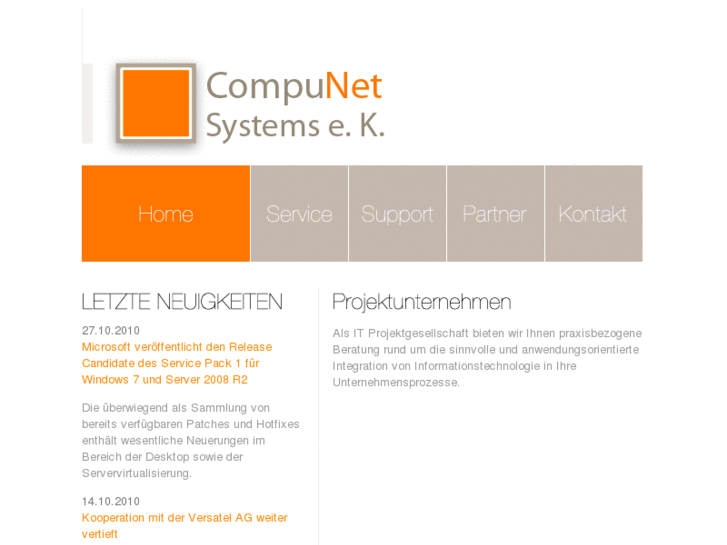 CompuNet
Systems e. K.

Home
Service
Support
Partner
Kontakt

LETZTE NEUIGKEITEN

27.10.2010
Microsoft veröffentlicht den Release Candidate des Service Pack 1 für Windows 7 und Server 2008 R2

Die überwiegend als Sammlung von bereits verfügbaren Patches und Hotfixes enthält wesentliche Neuerungen im Bereich der Desktop sowie der Servervirtualisierung.

14.10.2010
Kooperation mit der Versatel AG weiter vertieft

Projektunternehmen

Als IT Projektgesellschaft bieten wir Ihnen praxisbezogene Beratung rund um die sinnvolle und anwendungsorientierte Integration von Informationstechnologie in Ihre Unternehmensprozesse.